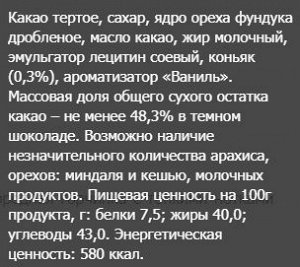 Какао тертое, сахар, ядро ореха фундука дробленое, масло какао, жир молочный, эмульгатор лецитин соевый, коньяк (0,3%), ароматизатор «Ваниль». Массовая доля общего сухого остатка какао – не менее 48,3% в темном шоколаде. Возможно наличие незначительного количества арахиса, орехов: миндаля и кешью, молочных продуктов. Пищевая ценность на 100г продукта, г: белки 7,5; жиры 40,0; углеводы 43,0. Энергетическая ценность: 580 ккал.